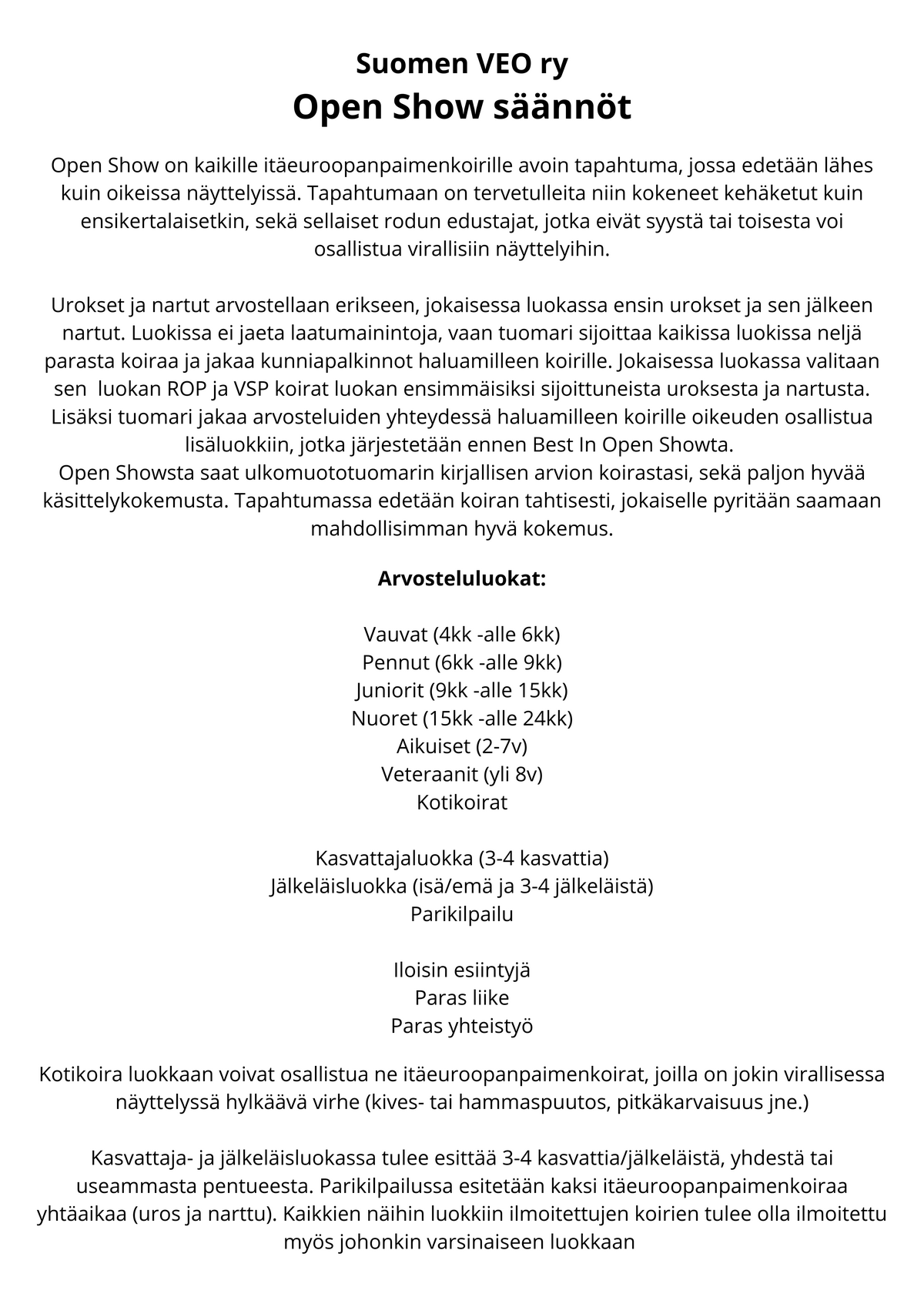 Suomen VEO ry
Open Show säännöt

Open Show on kaikille itäeuroopanpaimenkoirille avoin tapahtuma, jossa edetään lähes kuin oikeissa näyttelyissä. Tapahtumaan on tervetulleita niin kokeneet kehäketut kuin ensikertalaisetkin, sekä sellaiset rodun edustajat, jotka eivät syystä tai toisesta voi osallistua virallisiin näyttelyihin.

Urokset ja nartut arvostellaan erikseen, jokaisessa luokassa ensin urokset ja sen jälkeen nartut. Luokissa ei jaeta laatumainintoja, vaan tuomari sijoittaa kaikissa luokissa neljä parasta koiraa ja jakaa kunniapalkinnot haluamilleen koirille. Jokaisessa luokassa valitaan sen luokan ROP ja VSP koirat luokan ensimmäisiksi sijoittuneista uroksesta ja nartusta. Lisäksi tuomari jakaa arvosteluiden yhteydessä haluamilleen koirille oikeuden osallistua lisäluokkiin, jotka järjestetään ennen Best In Open Showta.
Open Showsta saat ulkomuototuomarin kirjallisen arvion koirastasi, sekä paljon hyvää käsittelykokemusta. Tapahtumassa edetään koiran tahtisesti, jokaiselle pyritään saamaan mahdollisimman hyvä kokemus.

Arvosteluluokat:

Vauvat (4kk -alle 6kk)
Pennut (6kk -alle 9kk)
Juniorit (9kk -alle 15kk)
Nuoret (15kk -alle 24kk)
Aikuiset (2-7v)
Veteraanit (yli 8v)
Kotikoirat

Kasvattajaluokka (3-4 kasvattia)
Jälkeläisluokka (isä/emä ja 3-4 jälkeläistä)
Parikilpailu

Iloisin esiintyjä
Paras liike
Paras yhteistyö

Kotikoira luokkaan voivat osallistua ne itäeuroopanpaimenkoirat, joilla on jokin virallisessa näyttelyssä hylkäävä virhe (kives- tai hammaspuutos, pitkäkarvaisuus jne.)

Kasvattaja- ja jälkeläisluokassa tulee esittää 3-4 kasvattia/jälkeläistä, yhdestä tai useammasta pentueesta. Parikilpailussa esitetään kaksi itäeuroopanpaimenkoiraa yhtäaikaa (uros ja narttu). Kaikkien näihin luokkiin ilmoitettujen koirien tulee olla ilmoitettu myös johonkin varsinaiseen luokkaan